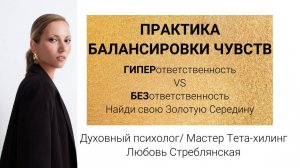 ПРАКТИКА
БАЛАНСИРОВКИ ЧУВСТВ

ГИПЕРответственность
VS
БЕЗответственность
Найди свою Золотую Середину

Духовный психолог/ Мастер Тета-хилинг
Любовь Стреблянская